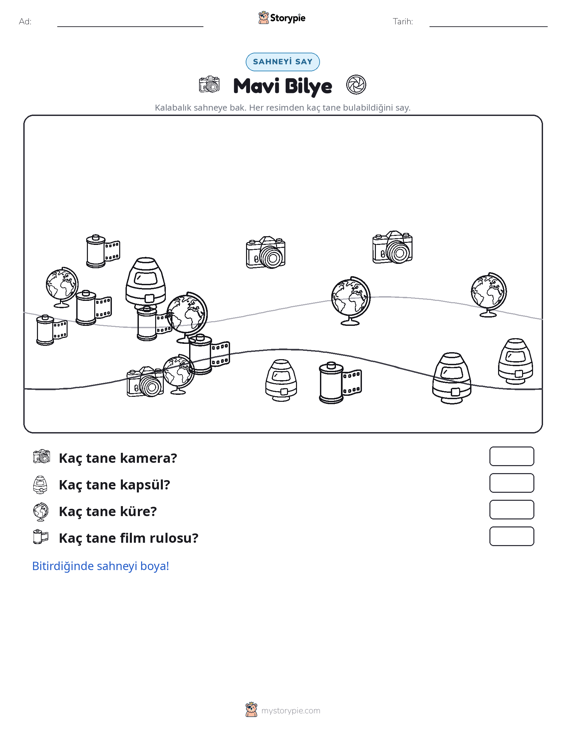 Ad: ____ Storypie Tarih: ____

SAHNEYİ SAY

Mavi Bilye

Kalabalık sahneye bak. Her resimden kaç tane bulabildiğini say.

Kaç tane kamera?

Kaç tane kapsül?

Kaç tane küre?

Kaç tane film rulosu?

Bitirdiğinde sahneyi boya!

mystorypie.com